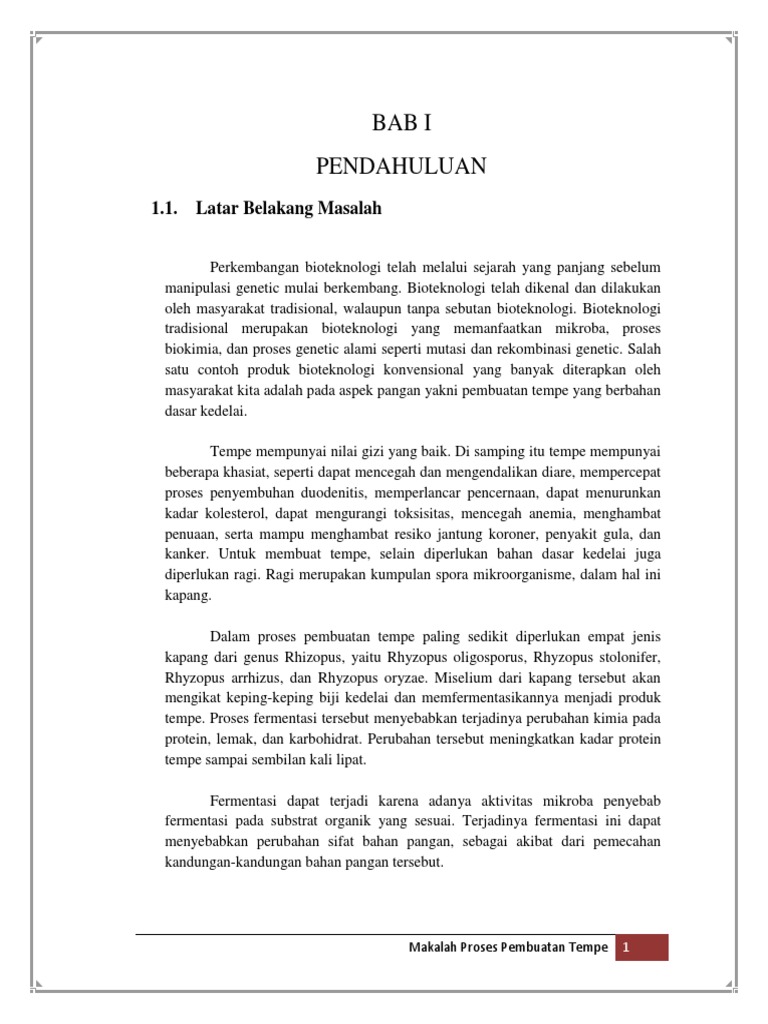 BAB I

PENDAHULUAN

1.1. Latar Belakang Masalah

Perkembangan bioteknologi telah melalui sejarah yang panjang sebelum manipulasi genetic mulai berkembang. Bioteknologi telah dikenal dan dilakukan oleh masyarakat tradisional, walaupun tanpa sebutan bioteknologi. Bioteknologi tradisional merupakan bioteknologi yang memanfaatkan mikroba, proses biokimia, dan proses genetic alami seperti mutasi dan rekombinasi genetic. Salah satu contoh produk bioteknologi konvensional yang banyak diterapkan oleh masyarakat kita adalah pada aspek pangan yakni pembuatan tempe yang berbahan dasar kedelai.

Tempe mempunyai nilai gizi yang baik. Di samping itu tempe mempunyai beberapa khasiat, seperti dapat mencegah dan mengendalikan diare, mempercepat proses penyembuhan duodenitis, memperlancar pencernaan, dapat menurunkan kadar kolesterol, dapat mengurangi toksisitas, mencegah anemia, menghambat penuaan, serta mampu menghambat resiko jantung koroner, penyakit gula, dan kanker. Untuk membuat tempe, selain diperlukan bahan dasar kedelai juga diperlukan ragi. Ragi merupakan kumpulan spora mikroorganisme, dalam hal ini kapang.

Dalam proses pembuatan tempe paling sedikit diperlukan empat jenis kapang dari genus Rhizopus, yaitu Rhyzopus oligosporus, Rhyzopus stolonifer, Rhyzopus arrhizus, dan Rhyzopus oryzae. Miselium dari kapang tersebut akan mengikat keping-keping biji kedelai dan memfermentasikannya menjadi produk tempe. Proses fermentasi tersebut menyebabkan terjadinya perubahan kimia pada protein, lemak, dan karbohidrat. Perubahan tersebut meningkatkan kadar protein tempe sampai sembilan kali lipat.

Fermentasi dapat terjadi karena adanya aktivitas mikroba penyebab fermentasi pada substrat organik yang sesuai. Terjadinya fermentasi ini dapat menyebabkan perubahan sifat bahan pangan, sebagai akibat dari pemecahan kandungan-kandungan bahan pangan tersebut.

Makalah Proses Pembuatan Tempe 1